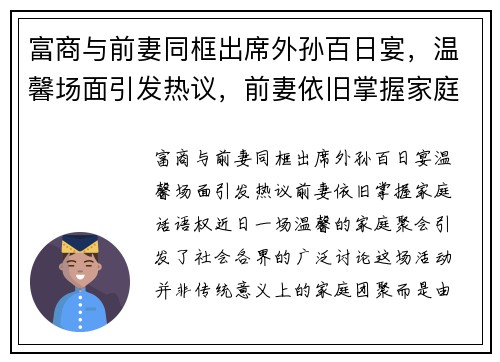 富商与前妻同框出席外孙百日宴，温馨场面引发热议，前妻依旧掌握家庭

富商与前妻同框出席外孙百日宴温馨场面引发热议前妻依旧掌握家庭话语权近日一场温馨的家庭聚会引发了社会各界的广泛讨论这场活动并非传统意义上的家庭团聚而是由